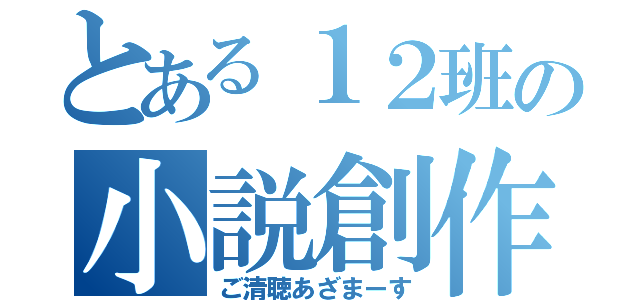 とある１２班の
小説創作
ご清聴あざまーす